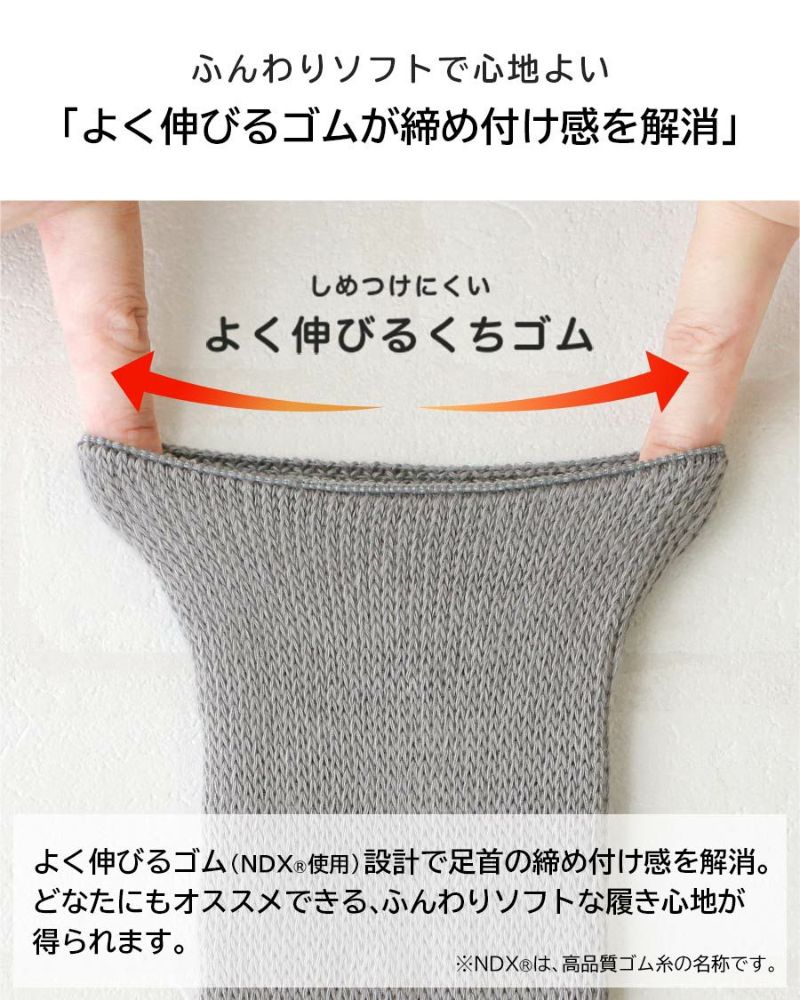 ふんわりソフトで心地よい
「よく伸びるゴムが締め付け感を解消」

しめつけにくい
よく伸びるくちゴム

よく伸びるゴム（NDX®使用）設計で足首の締め付け感を解消。どなたにもオススメできる、ふんわりソフトな履き心地が得られます。

※NDX®は、高品質ゴム糸の名称です。